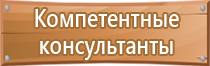 Компетентные консультанты